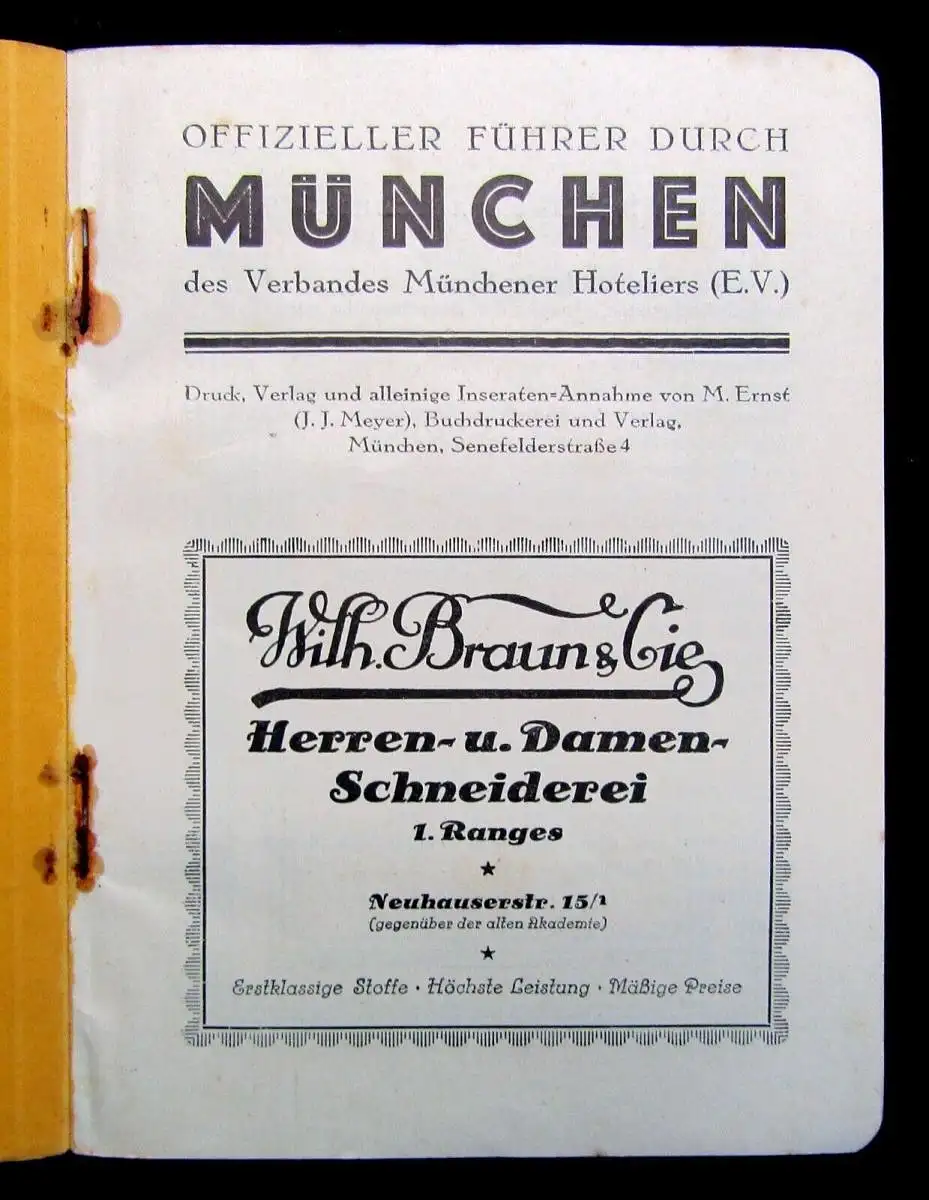 OFFIZIELLER FÜHRER DURCH
MÜNCHEN
des Verbandes Münchener Hoteliers (E.V.)

Druck, Verlag und alleinige Inseraten-Annahme von M. Ernst (J. J. Meyer), Buchdruckerei und Verlag, München, Senefelderstraße 4

Wilh. Braun & Cie
Herren- u. Damen-Schneiderei
1. Ranges
★
Neuhauserstr. 15/1
(gegenüber der alten Akademie)
★
Erstklassige Stoffe · Höchste Leistung · Mäßige Preise